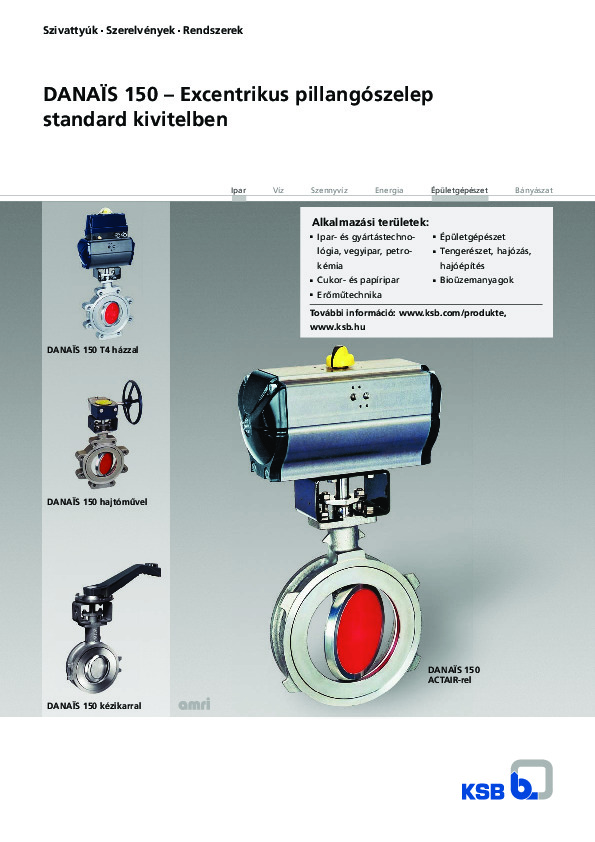 Szivattyúk · Szerelvények · Rendszerek

DANAÏS 150 – Excentrikus pillangószelep standard kivitelben

Ipar Víz Szennyvíz Energia Épületgépészet Bányászat

Alkalmazási területek:
▪ Ipar- és gyártástechnológia, vegyipar, petrokémia
▪ Cukor- és papíripar
▪ Erőműtechnika
▪ Épületgépészet
▪ Tengerészet, hajózás, hajóépítés
▪ Bioüzemanyagok

További információ: www.ksb.com/produkte, www.ksb.hu

DANAÏS 150 T4 házzal

DANAÏS 150 hajtóművel

DANAÏS 150 kézikarral

amri

DANAÏS 150 ACTAIR-rel

KSB